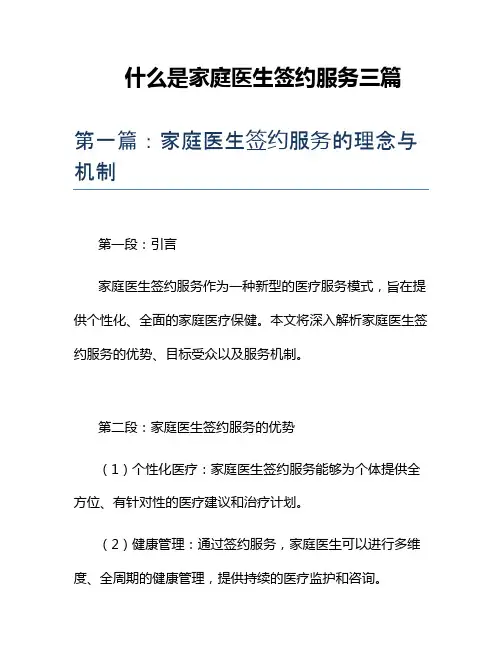 什么是家庭医生签约服务三篇

第一篇：家庭医生签约服务的理念与机制

第一段：引言

家庭医生签约服务作为一种新型的医疗服务模式，旨在提供个性化、全面的家庭医疗保健。本文将深入解析家庭医生签约服务的优势、目标受众以及服务机制。

第二段：家庭医生签约服务的优势

（1）个性化医疗：家庭医生签约服务能够为个体提供全方位、有针对性的医疗建议和治疗计划。

（2）健康管理：通过签约服务，家庭医生可以进行多维度、全周期的健康管理，提供持续的医疗监护和咨询。